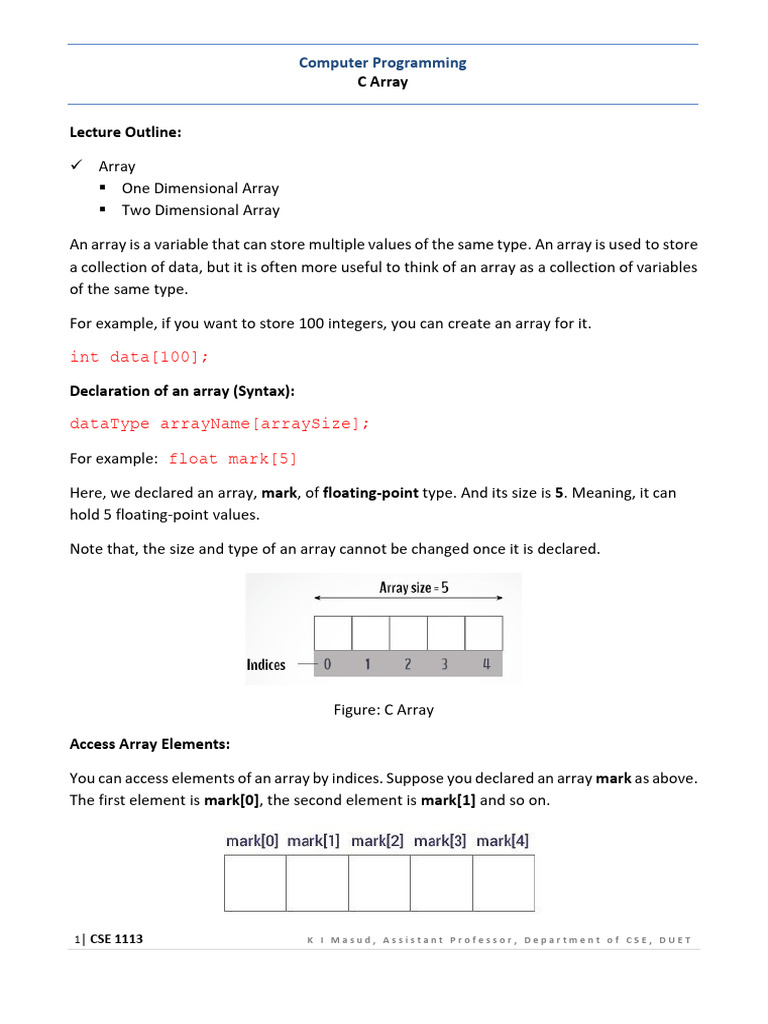 Computer Programming
C Array

Lecture Outline:

✓ Array
▪ One Dimensional Array
▪ Two Dimensional Array

An array is a variable that can store multiple values of the same type. An array is used to store a collection of data, but it is often more useful to think of an array as a collection of variables of the same type.

For example, if you want to store 100 integers, you can create an array for it.

int data[100];

Declaration of an array (Syntax):

dataType arrayName[arraySize];

For example: float mark[5]

Here, we declared an array, mark, of floating-point type. And its size is 5. Meaning, it can hold 5 floating-point values.

Note that, the size and type of an array cannot be changed once it is declared.

Array size = 5

Indices 0 1 2 3 4

Figure: C Array

Access Array Elements:

You can access elements of an array by indices. Suppose you declared an array mark as above. The first element is mark[0], the second element is mark[1] and so on.

mark[0] mark[1] mark[2] mark[3] mark[4]

1| CSE 1113 K I Masud, Assistant Professor, Department of CSE, DUET